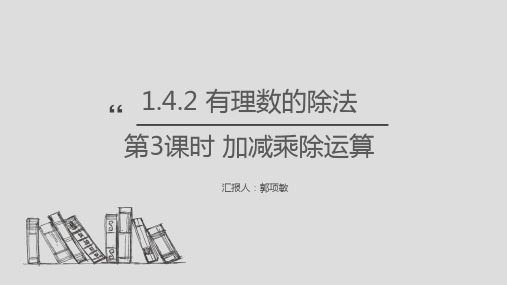 “ 1.4.2 有理数的除法

第3课时 加减乘除运算

汇报人：郭项敏